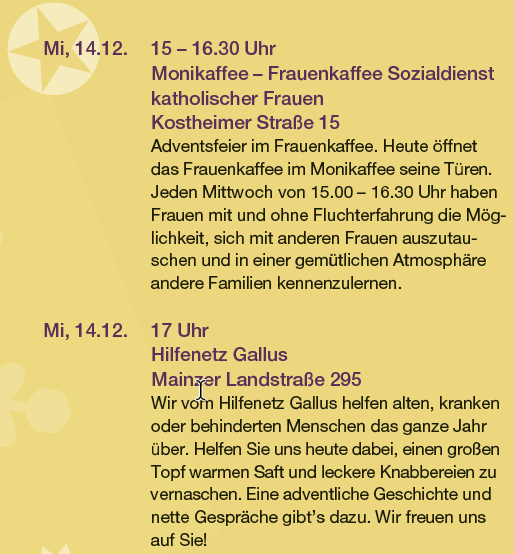 Mi, 14.12. 15 – 16.30 Uhr
Monikaffee – Frauenkaffee Sozialdienst katholischer Frauen
Kostheimer Straße 15
Adventsfeier im Frauenkaffee. Heute öffnet das Frauenkaffee im Monikaffee seine Türen. Jeden Mittwoch von 15.00 – 16.30 Uhr haben Frauen mit und ohne Fluchterfahrung die Möglichkeit, sich mit anderen Frauen auszutauschen und in einer gemütlichen Atmosphäre andere Familien kennenzulernen.

Mi, 14.12. 17 Uhr
Hilfenetz Gallus
Mainzer Landstraße 295
Wir vom Hilfenetz Gallus helfen alten, kranken oder behinderten Menschen das ganze Jahr über. Helfen Sie uns heute dabei, einen großen Topf warmen Saft und leckere Knabbereien zu vernaschen. Eine adventliche Geschichte und nette Gespräche gibt's dazu. Wir freuen uns auf Sie!